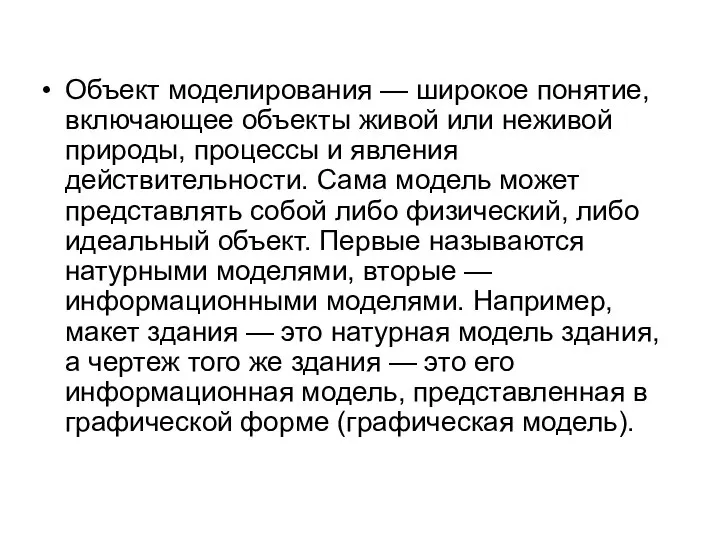 • Объект моделирования — широкое понятие, включающее объекты живой или неживой природы, процессы и явления действительности. Сама модель может представлять собой либо физический, либо идеальный объект. Первые называются натурными моделями, вторые — информационными моделями. Например, макет здания — это натурная модель здания, а чертеж того же здания — это его информационная модель, представленная в графической форме (графическая модель).